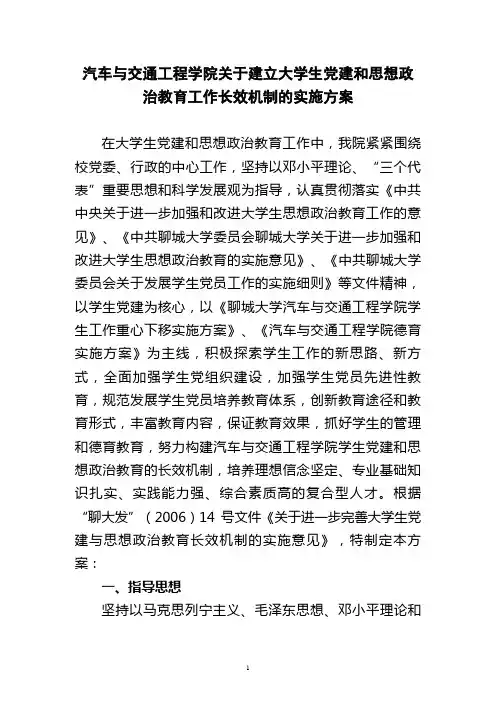 汽车与交通工程学院关于建立大学生党建和思想政治教育工作长效机制的实施方案

在大学生党建和思想政治教育工作中，我院紧紧围绕校党委、行政的中心工作，坚持以邓小平理论、“三个代表”重要思想和科学发展观为指导，认真贯彻落实《中共中央关于进一步加强和改进大学生思想政治教育工作的意见》、《中共聊城大学委员会聊城大学关于进一步加强和改进大学生思想政治教育的实施意见》、《中共聊城大学委员会关于发展学生党员工作的实施细则》等文件精神，以学生党建为核心，以《聊城大学汽车与交通工程学院学生工作重心下移实施方案》、《汽车与交通工程学院德育实施方案》为主线，积极探索学生工作的新思路、新方式，全面加强学生党组织建设，加强学生党员先进性教育，规范发展学生党员培养教育体系，创新教育途径和教育形式，丰富教育内容，保证教育效果，抓好学生的管理和德育教育，努力构建汽车与交通工程学院学生党建和思想政治教育的长效机制，培养理想信念坚定、专业基础知识扎实、实践能力强、综合素质高的复合型人才。根据“聊大发”（2006）14 号文件《关于进一步完善大学生党建与思想政治教育长效机制的实施意见》，特制定本方案：

一、指导思想

坚持以马克思列宁主义、毛泽东思想、邓小平理论和

1